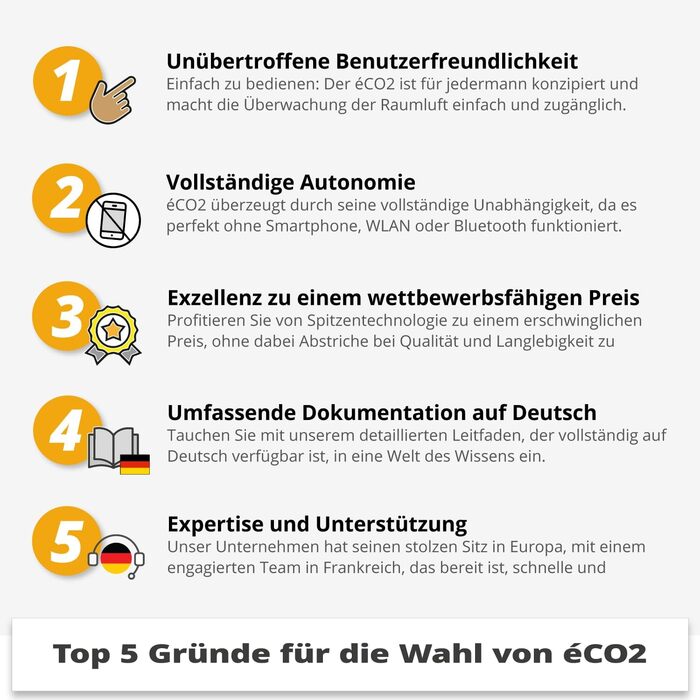 1

Unübertroffene Benutzerfreundlichkeit

Einfach zu bedienen: Der éCO2 ist für jedermann konzipiert und macht die Überwachung der Raumluft einfach und zugänglich.

2

Vollständige Autonomie

éCO2 überzeugt durch seine vollständige Unabhängigkeit, da es perfekt ohne Smartphone, WLAN oder Bluetooth funktioniert.

3

Exzellenz zu einem wettbewerbsfähigen Preis

Profitieren Sie von Spitzentechnologie zu einem erschwinglichen Preis, ohne dabei Abstriche bei Qualität und Langlebigkeit zu

4

Umfassende Dokumentation auf Deutsch

Tauchen Sie mit unserem detaillierten Leitfaden, der vollständig auf Deutsch verfügbar ist, in eine Welt des Wissens ein.

5

Expertise und Unterstützung

Unser Unternehmen hat seinen stolzen Sitz in Europa, mit einem engagierten Team in Frankreich, das bereit ist, schnelle und

Top 5 Gründe für die Wahl von éCO2